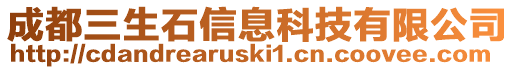 成都三生石信息科技有限公司
http://cdandrearuski1.cn.coovee.com